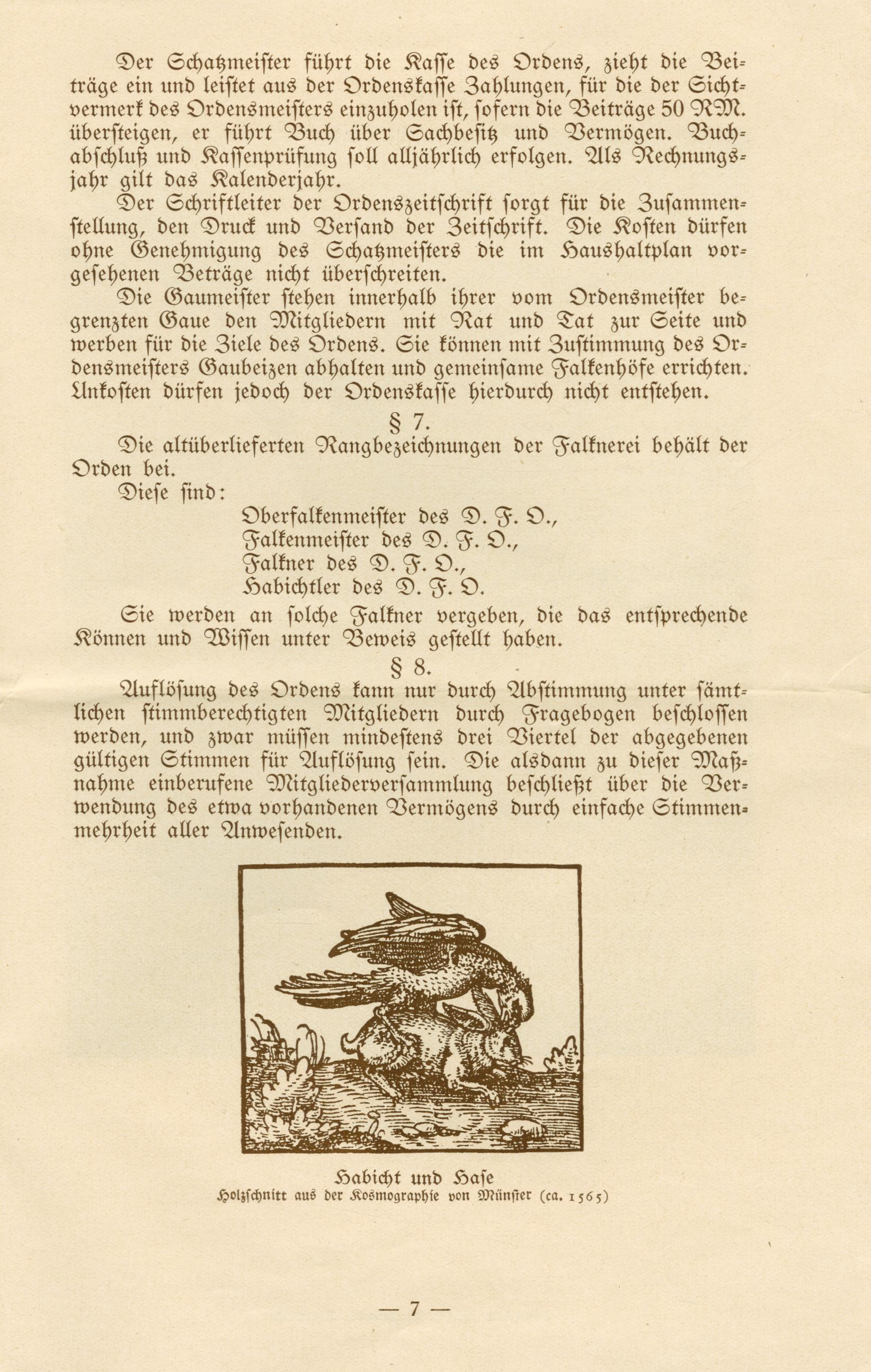 Der Schatzmeister führt die Kasse des Ordens, zieht die Beiträge ein und leistet aus der Ordenskasse Zahlungen, für die der Sichtvermerk des Ordensmeisters einzuholen ist, sofern die Beiträge 50 RM. übersteigen, er führt Buch über Sachbesitz und Vermögen. Buchabschluß und Kassenprüfung soll alljährlich erfolgen. Als Rechnungsjahr gilt das Kalenderjahr.

Der Schriftleiter der Ordenszeitschrift sorgt für die Zusammenstellung, den Druck und Versand der Zeitschrift. Die Kosten dürfen ohne Genehmigung des Schatzmeisters die im Haushaltplan vorgesehenen Beträge nicht überschreiten.

Die Gaumeister stehen innerhalb ihrer vom Ordensmeister begrenzten Gaue den Mitgliedern mit Rat und Tat zur Seite und werben für die Ziele des Ordens. Sie können mit Zustimmung des Ordensmeisters Gaubeizen abhalten und gemeinsame Falkenhöfe errichten. Unkosten dürfen jedoch der Ordenskasse hierdurch nicht entstehen.

§ 7.

Die altüberlieferten Rangbezeichnungen der Falknerei behält der Orden bei.

Diese sind:

Oberfalkenmeister des D. F. O.,
Falkenmeister des D. F. O.,
Falkner des D. F. O.,
Habichtler des D. F. O.

Sie werden an solche Falkner vergeben, die das entsprechende Können und Wissen unter Beweis gestellt haben.

§ 8.

Auflösung des Ordens kann nur durch Abstimmung unter sämtlichen stimmberechtigten Mitgliedern durch Fragebogen beschlossen werden, und zwar müssen mindestens drei Viertel der abgegebenen gültigen Stimmen für Auflösung sein. Die alsdann zu dieser Maßnahme einberufene Mitgliederversammlung beschließt über die Verwendung des etwa vorhandenen Vermögens durch einfache Stimmenmehrheit aller Anwesenden.

Habicht und Hase
Holzschnitt aus der Kosmographie von Münster (ca. 1565)

— 7 —